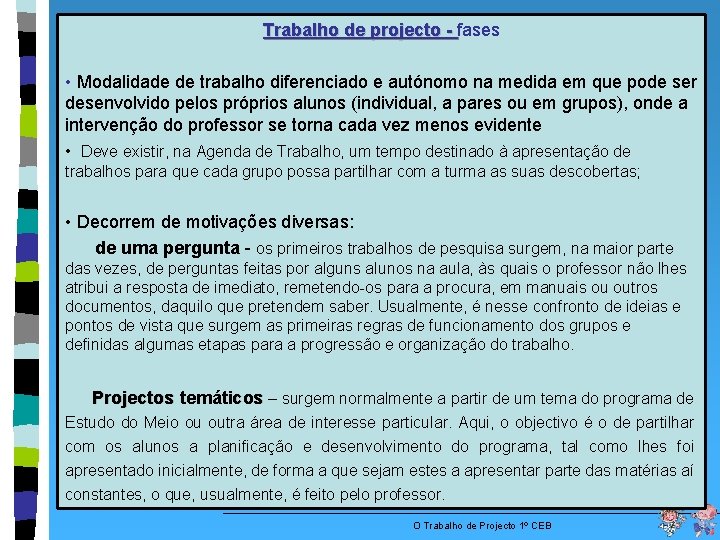 Trabalho de projecto - fases

• Modalidade de trabalho diferenciado e autónomo na medida em que pode ser desenvolvido pelos próprios alunos (individual, a pares ou em grupos), onde a intervenção do professor se torna cada vez menos evidente

• Deve existir, na Agenda de Trabalho, um tempo destinado à apresentação de trabalhos para que cada grupo possa partilhar com a turma as suas descobertas;

• Decorrem de motivações diversas:

de uma pergunta - os primeiros trabalhos de pesquisa surgem, na maior parte das vezes, de perguntas feitas por alguns alunos na aula, às quais o professor não lhes atribui a resposta de imediato, remetendo-os para a procura, em manuais ou outros documentos, daquilo que pretendem saber. Usualmente, é nesse confronto de ideias e pontos de vista que surgem as primeiras regras de funcionamento dos grupos e definidas algumas etapas para a progressão e organização do trabalho.

Projectos temáticos – surgem normalmente a partir de um tema do programa de Estudo do Meio ou outra área de interesse particular. Aqui, o objectivo é o de partilhar com os alunos a planificação e desenvolvimento do programa, tal como lhes foi apresentado inicialmente, de forma a que sejam estes a apresentar parte das matérias aí constantes, o que, usualmente, é feito pelo professor.

O Trabalho de Projecto 1º CEB